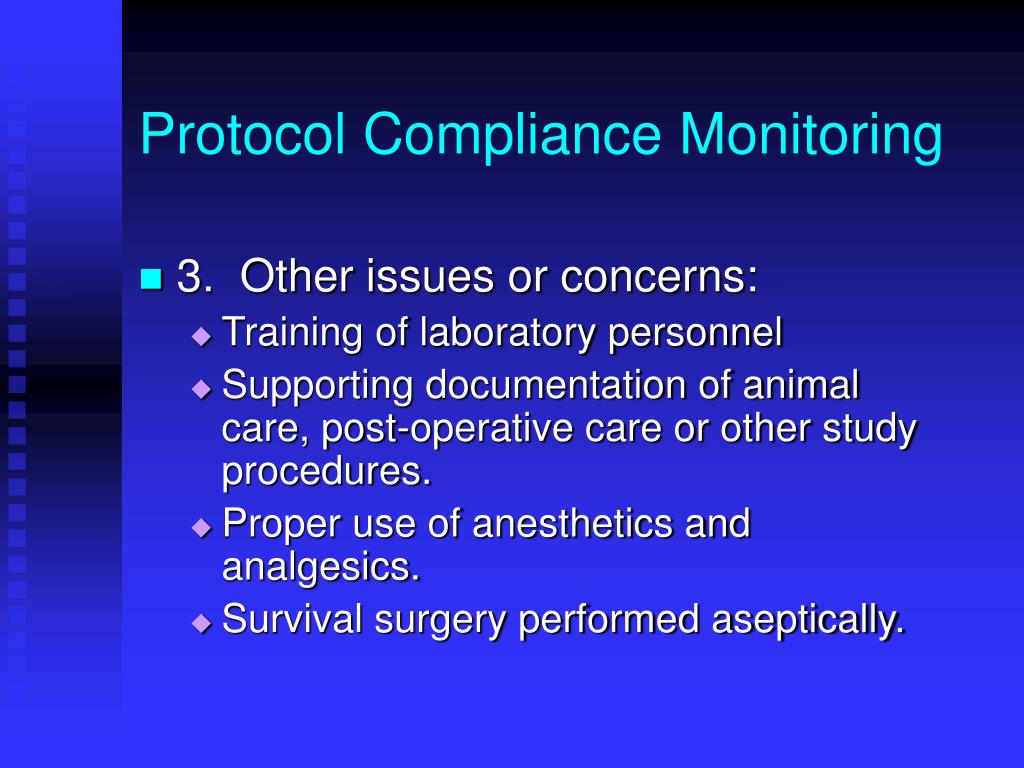 Protocol Compliance Monitoring

3. Other issues or concerns:

Training of laboratory personnel

Supporting documentation of animal care, post-operative care or other study procedures.

Proper use of anesthetics and analgesics.

Survival surgery performed aseptically.